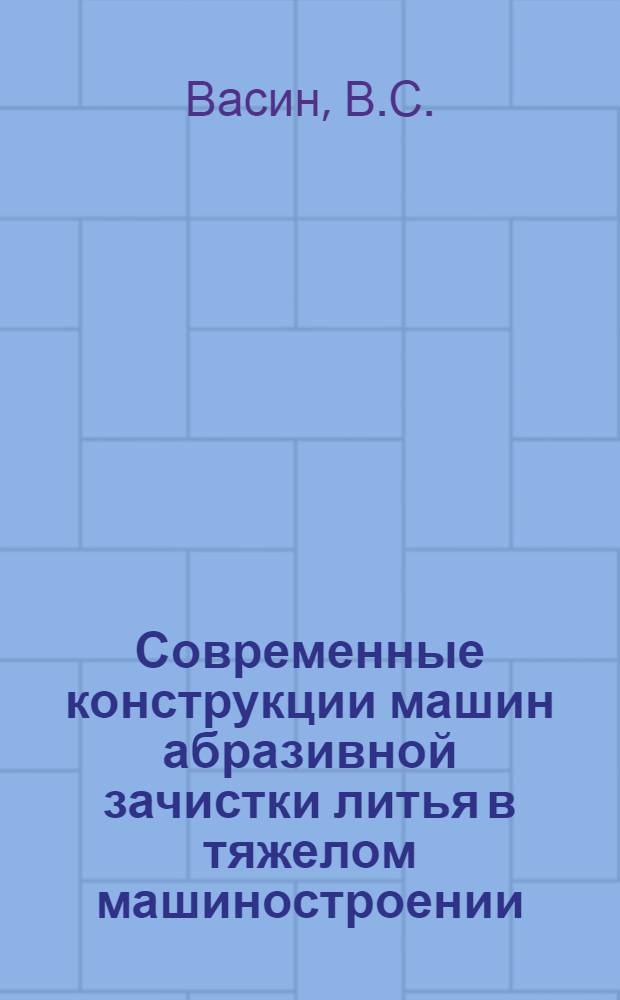 Васин, В.С.

Современные конструкции машин абразивной зачистки литья в тяжелом машиностроении